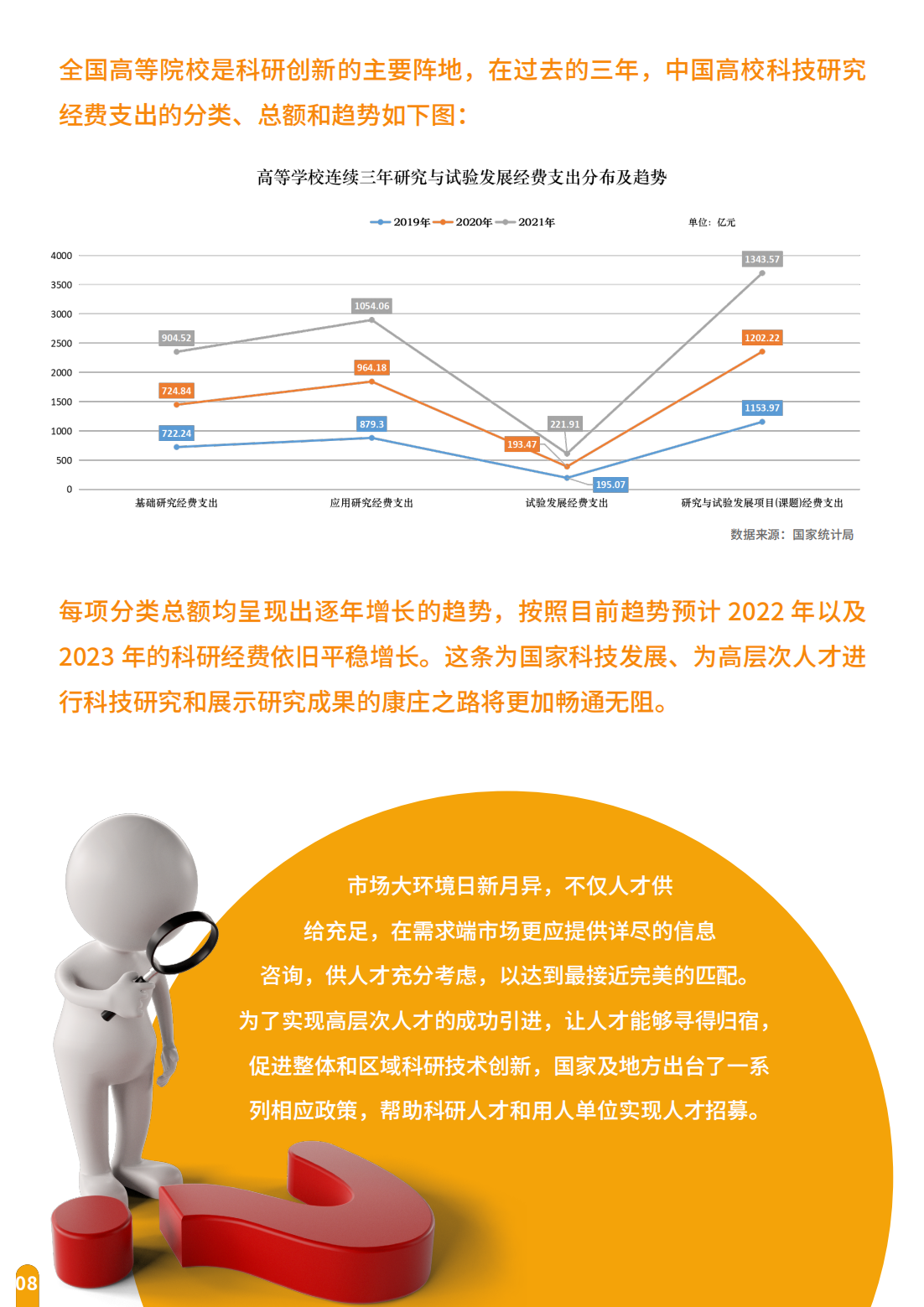 全国高等院校是科研创新的主要阵地，在过去的三年，中国高校科技研究经费支出的分类、总额和趋势如下图：

高等学校连续三年研究与试验发展经费支出分布及趋势

2019年 2020年 2021年

单位：亿元

4000
3500
3000
2500
2000
1500
1000
500
0

904.52
724.84
722.24
1054.06
964.18
879.3
221.91
193.47
195.07
1343.57
1202.22
1153.97

基础研究经费支出
应用研究经费支出
试验发展经费支出
研究与试验发展项目(课题)经费支出

数据来源：国家统计局

每项分类总额均呈现出逐年增长的趋势，按照目前趋势预计 2022 年以及 2023 年的科研经费依旧平稳增长。这条为国家科技发展、为高层次人才进行科技研究和展示研究成果的康庄之路将更加畅通无阻。

市场大环境日新月异，不仅人才供给充足，在需求端市场更应提供详尽的信息咨询，供人才充分考虑，以达到最接近完美的匹配。为了实现高层次人才的成功引进，让人才能够寻得归宿，促进整体和区域科研技术创新，国家及地方出台了一系列相应政策，帮助科研人才和用人单位实现人才招募。

08